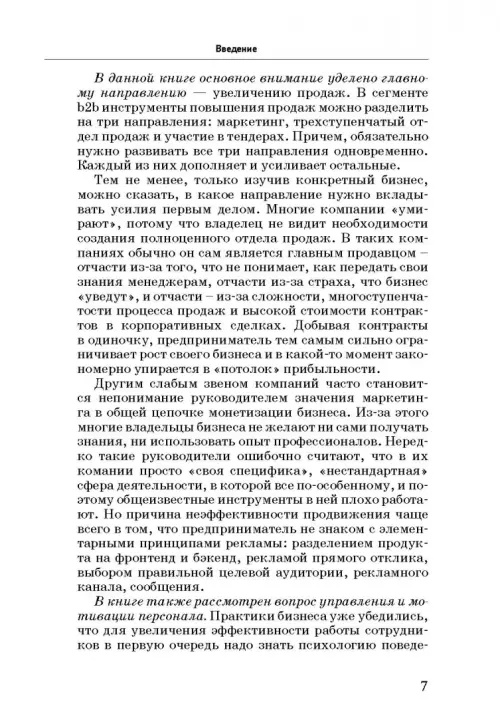 Введение

В данной книге основное внимание уделено главному направлению — увеличению продаж. В сегменте b2b инструменты повышения продаж можно разделить на три направления: маркетинг, трехступенчатый отдел продаж и участие в тендерах. Причем, обязательно нужно развивать все три направления одновременно. Каждый из них дополняет и усиливает остальные.

Тем не менее, только изучив конкретный бизнес, можно сказать, в какое направление нужно вкладывать усилия первым делом. Многие компании «умирают», потому что владелец не видит необходимости создания полноценного отдела продаж. В таких компаниях обычно он сам является главным продавцом – отчасти из-за того, что не понимает, как передать свои знания менеджерам, отчасти из-за страха, что бизнес «уведут», и отчасти – из-за сложности, многоступенчатости процесса продаж и высокой стоимости контрактов в корпоративных сделках. Добывая контракты в одиночку, предприниматель тем самым сильно ограничивает рост своего бизнеса и в какой-то момент закономерно упирается в «потолок» прибыльности.

Другим слабым звеном компаний часто становится непонимание руководителем значения маркетинга в общей цепочке монетизации бизнеса. Из-за этого многие владельцы бизнеса не желают ни сами получать знания, ни использовать опыт профессионалов. Нередко такие руководители ошибочно считают, что в их комании просто «своя специфика», «нестандартная» сфера деятельности, в которой все по-особенному, и поэтому общеизвестные инструменты в ней плохо работают. Но причина неэффективности продвижения чаще всего в том, что предприниматель не знаком с элементарными принципами рекламы: разделением продукта на фронтенд и бэкенд, рекламой прямого отклика, выбором правильной целевой аудитории, рекламного канала, сообщения.

В книге также рассмотрен вопрос управления и мотивации персонала. Практики бизнеса уже убедились, что для увеличения эффективности работы сотрудников в первую очередь надо знать психологию поведе-

7